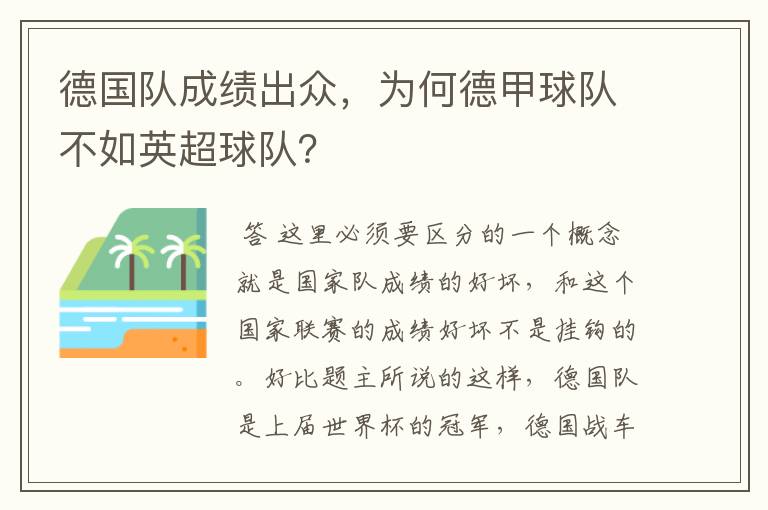 德国队成绩出众，为何德甲球队不如英超球队?

答 这里必须要区分的一个概念就是国家队成绩的好坏，和这个国家联赛的成绩好坏不是挂钩的。好比题主所说的这样，德国队是上届世界杯的冠军，德国战车